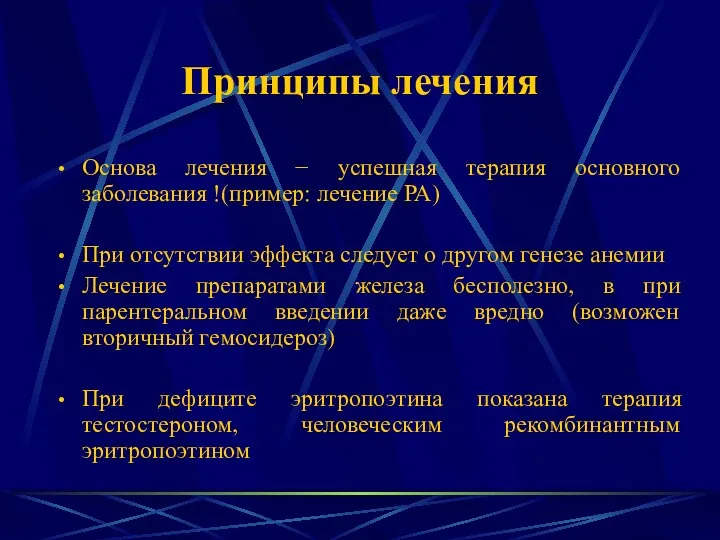 Принципы лечения

• Основа лечения − успешная терапия основного заболевания !(пример: лечение РА)

• При отсутствии эффекта следует о другом генезе анемии

• Лечение препаратами железа бесполезно, в при парентеральном введении даже вредно (возможен вторичный гемосидероз)

• При дефиците эритропоэтина показана терапия тестостероном, человеческим рекомбинантным эритропоэтином